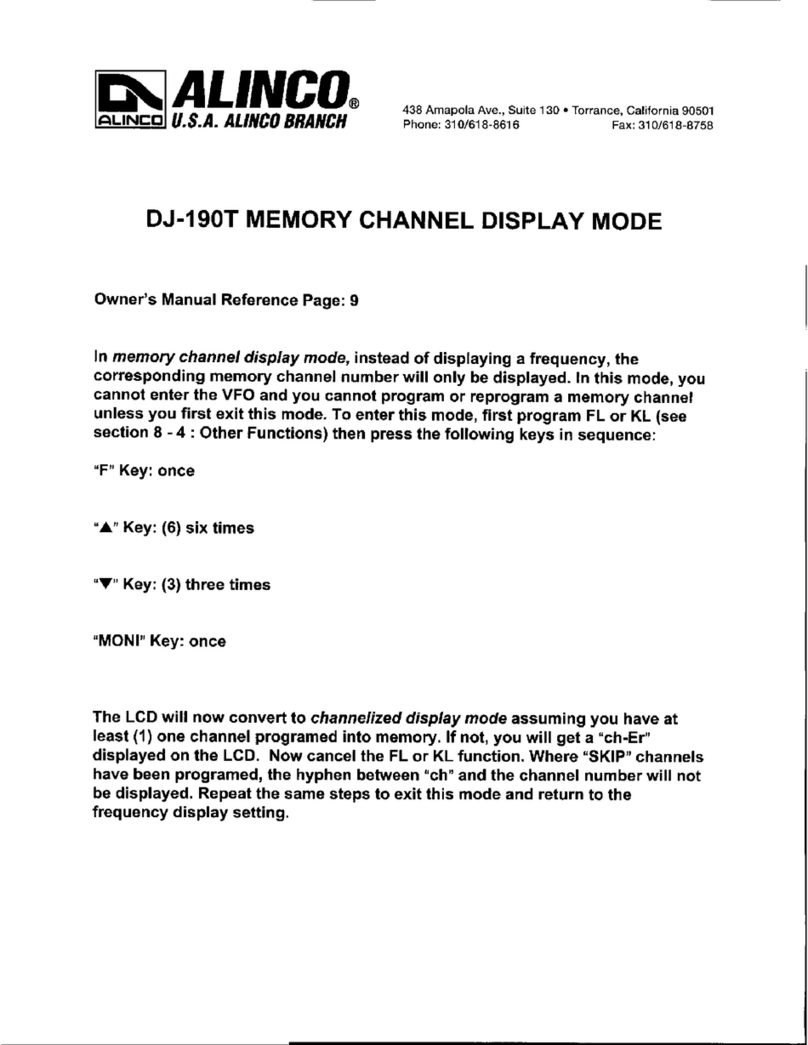 ALINCO®
ALINCO U.S.A. ALINCO BRANCH

438 Amapola Ave., Suite 130 • Torrance, California 90501
Phone: 310/618-8616 Fax: 310/618-8758

DJ-190T MEMORY CHANNEL DISPLAY MODE

Owner's Manual Reference Page: 9

In memory channel display mode, instead of displaying a frequency, the corresponding memory channel number will only be displayed. In this mode, you cannot enter the VFO and you cannot program or reprogram a memory channel unless you first exit this mode. To enter this mode, first program FL or KL (see section 8 - 4 : Other Functions) then press the following keys in sequence:

"F" Key: once

"▲" Key: (6) six times

"▼" Key: (3) three times

"MONI" Key: once

The LCD will now convert to channelized display mode assuming you have at least (1) one channel programed into memory. If not, you will get a "ch-Er" displayed on the LCD. Now cancel the FL or KL function. Where "SKIP" channels have been programed, the hyphen between "ch" and the channel number will not be displayed. Repeat the same steps to exit this mode and return to the frequency display setting.